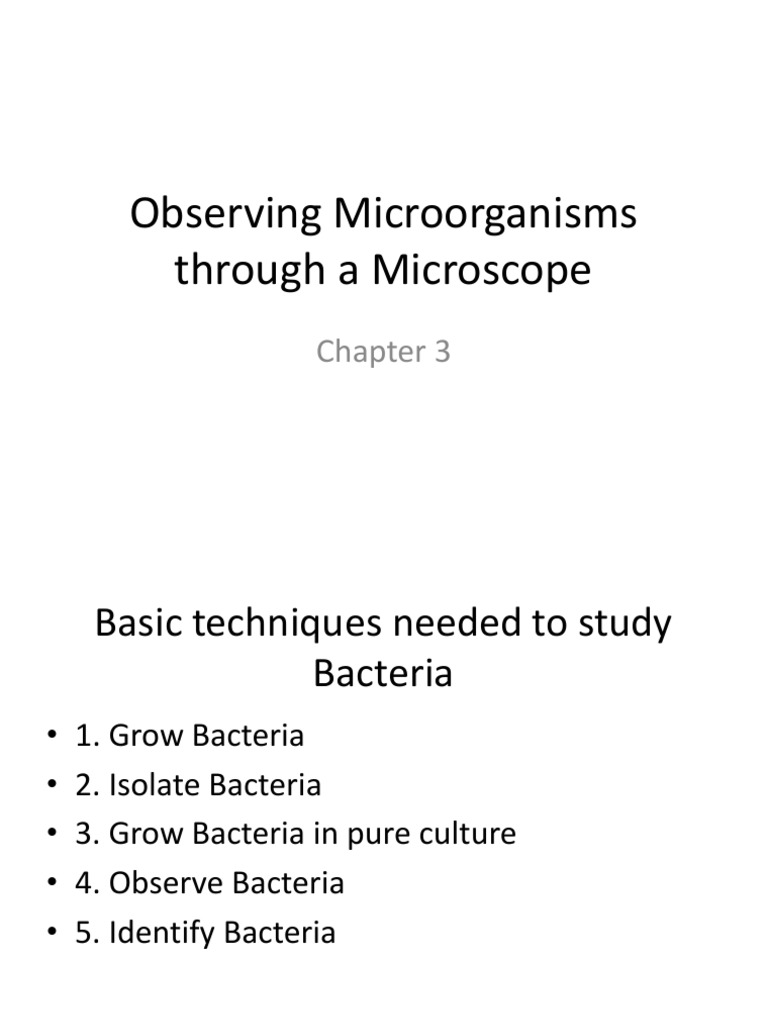 Observing Microorganisms through a Microscope

Chapter 3

Basic techniques needed to study Bacteria

• 1. Grow Bacteria
• 2. Isolate Bacteria
• 3. Grow Bacteria in pure culture
• 4. Observe Bacteria
• 5. Identify Bacteria